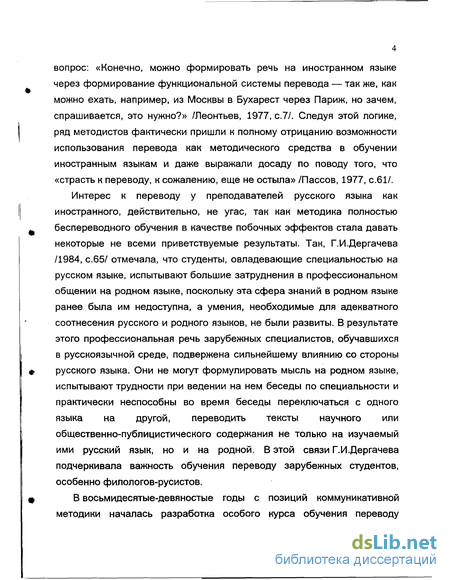 4

вопрос: «Конечно, можно формировать речь на иностранном языке через формирование функциональной системы перевода — так же, как можно ехать, например, из Москвы в Бухарест через Париж, но зачем, спрашивается, это нужно?» /Леонтьев, 1977, с.7/. Следуя этой логике, ряд методистов фактически пришли к полному отрицанию возможности использования перевода как методического средства в обучении иностранным языкам и даже выражали досаду по поводу того, что «страсть к переводу, к сожалению, еще не остыла» /Пассов, 1977, с.61/.

Интерес к переводу у преподавателей русского языка как иностранного, действительно, не угас, так как методика полностью беспереводного обучения в качестве побочных эффектов стала давать некоторые не всеми приветствуемые результаты. Так, Г.И.Дергачева /1984, с.65/ отмечала, что студенты, овладевающие специальностью на русском языке, испытывают большие затруднения в профессиональном общении на родном языке, поскольку эта сфера знаний в родном языке ранее была им недоступна, а умения, необходимые для адекватного соотнесения русского и родного языков, не были развиты. В результате этого профессиональная речь зарубежных специалистов, обучавшихся в русскоязычной среде, подвержена сильнейшему влиянию со стороны русского языка. Они не могут формулировать мысль на родном языке, испытывают трудности при ведении на нем беседы по специальности и практически неспособны во время беседы переключаться с одного языка на другой, переводить тексты научного или общественно-публицистического содержания не только на изучаемый ими русский язык, но и на родной. В этой связи Г.И.Дергачева подчеркивала важность обучения переводу зарубежных студентов, особенно филологов-русистов.

В восьмидесятые-девяностые годы с позиций коммуникативной методики началась разработка особого курса обучения переводу

dsLib.net
библиотека диссертаций